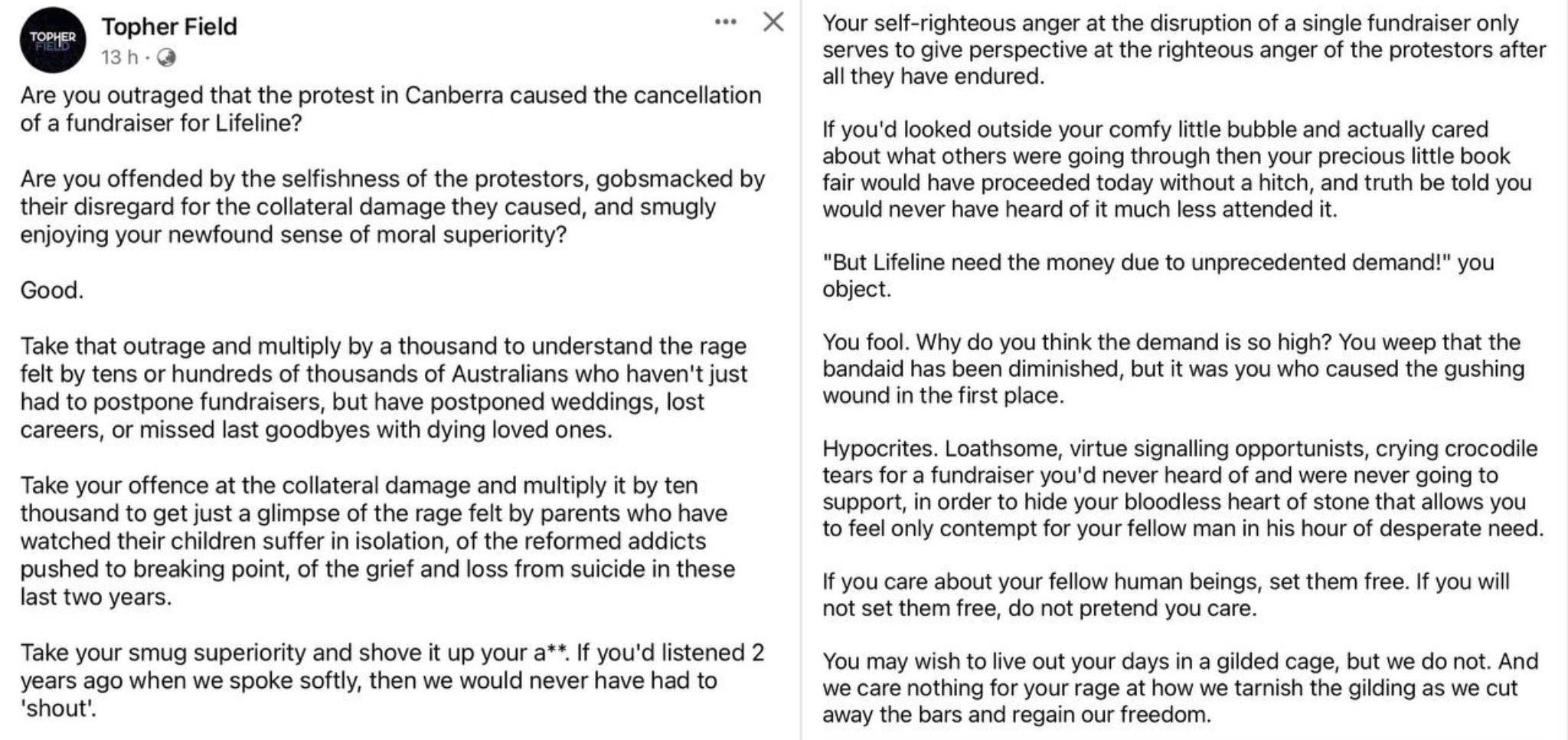 TOPHER FIELD

Topher Field
13 h ·

Are you outraged that the protest in Canberra caused the cancellation of a fundraiser for Lifeline?

Are you offended by the selfishness of the protestors, gobsmacked by their disregard for the collateral damage they caused, and smugly enjoying your newfound sense of moral superiority?

Good.

Take that outrage and multiply by a thousand to understand the rage felt by tens or hundreds of thousands of Australians who haven't just had to postpone fundraisers, but have postponed weddings, lost careers, or missed last goodbyes with dying loved ones.

Take your offence at the collateral damage and multiply it by ten thousand to get just a glimpse of the rage felt by parents who have watched their children suffer in isolation, of the reformed addicts pushed to breaking point, of the grief and loss from suicide in these last two years.

Take your smug superiority and shove it up your a**. If you'd listened 2 years ago when we spoke softly, then we would never have had to 'shout'.

Your self-righteous anger at the disruption of a single fundraiser only serves to give perspective at the righteous anger of the protestors after all they have endured.

If you'd looked outside your comfy little bubble and actually cared about what others were going through then your precious little book fair would have proceeded today without a hitch, and truth be told you would never have heard of it much less attended it.

"But Lifeline need the money due to unprecedented demand!" you object.

You fool. Why do you think the demand is so high? You weep that the bandaid has been diminished, but it was you who caused the gushing wound in the first place.

Hypocrites. Loathsome, virtue signalling opportunists, crying crocodile tears for a fundraiser you'd never heard of and were never going to support, in order to hide your bloodless heart of stone that allows you to feel only contempt for your fellow man in his hour of desperate need.

If you care about your fellow human beings, set them free. If you will not set them free, do not pretend you care.

You may wish to live out your days in a gilded cage, but we do not. And we care nothing for your rage at how we tarnish the gilding as we cut away the bars and regain our freedom.